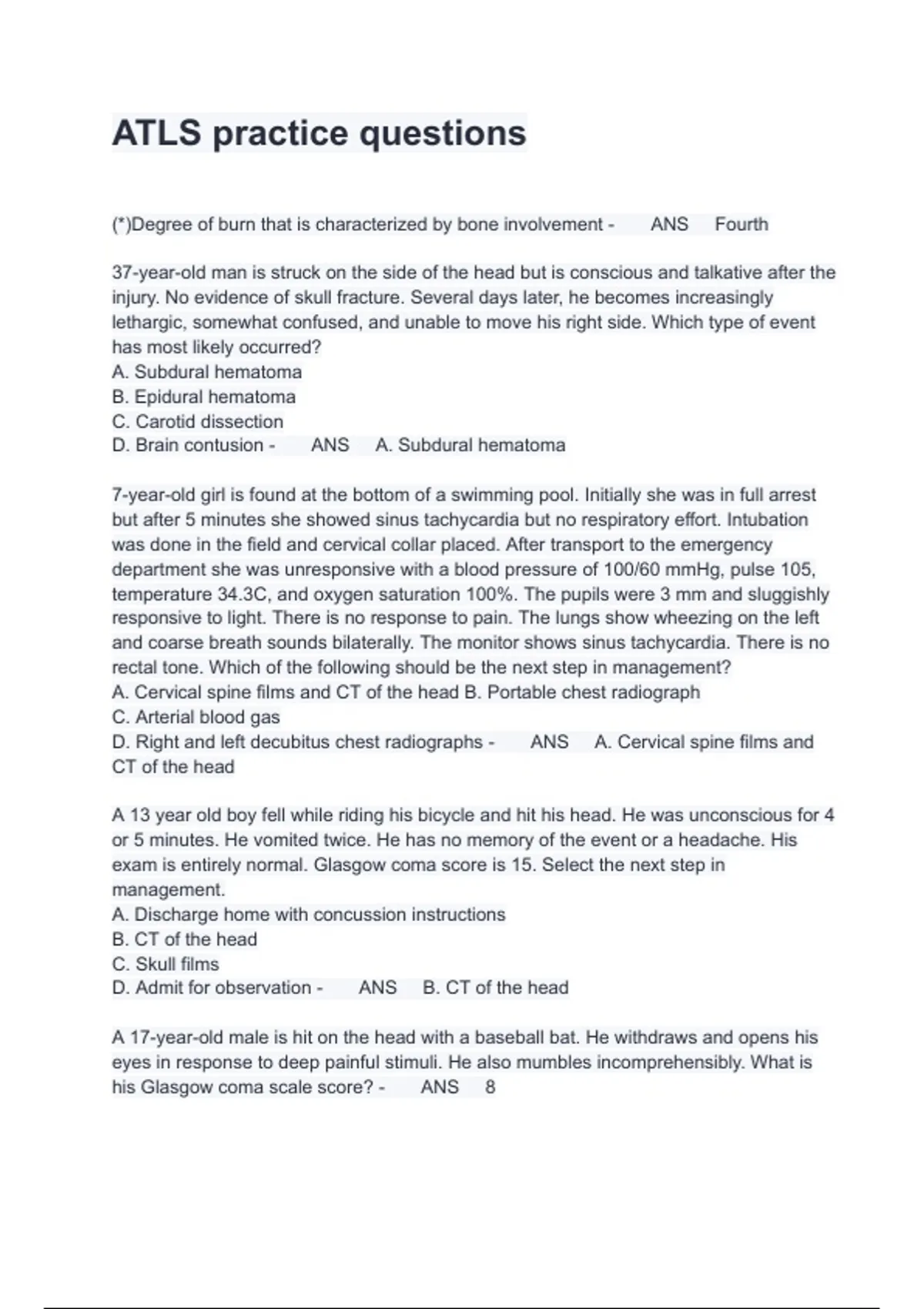 ATLS practice questions

(*)Degree of burn that is characterized by bone involvement - ANS Fourth

37-year-old man is struck on the side of the head but is conscious and talkative after the injury. No evidence of skull fracture. Several days later, he becomes increasingly lethargic, somewhat confused, and unable to move his right side. Which type of event has most likely occurred?
A. Subdural hematoma
B. Epidural hematoma
C. Carotid dissection
D. Brain contusion - ANS A. Subdural hematoma

7-year-old girl is found at the bottom of a swimming pool. Initially she was in full arrest but after 5 minutes she showed sinus tachycardia but no respiratory effort. Intubation was done in the field and cervical collar placed. After transport to the emergency department she was unresponsive with a blood pressure of 100/60 mmHg, pulse 105, temperature 34.3C, and oxygen saturation 100%. The pupils were 3 mm and sluggishly responsive to light. There is no response to pain. The lungs show wheezing on the left and coarse breath sounds bilaterally. The monitor shows sinus tachycardia. There is no rectal tone. Which of the following should be the next step in management?
A. Cervical spine films and CT of the head B. Portable chest radiograph
C. Arterial blood gas
D. Right and left decubitus chest radiographs - ANS A. Cervical spine films and CT of the head

A 13 year old boy fell while riding his bicycle and hit his head. He was unconscious for 4 or 5 minutes. He vomited twice. He has no memory of the event or a headache. His exam is entirely normal. Glasgow coma score is 15. Select the next step in management.
A. Discharge home with concussion instructions
B. CT of the head
C. Skull films
D. Admit for observation - ANS B. CT of the head

A 17-year-old male is hit on the head with a baseball bat. He withdraws and opens his eyes in response to deep painful stimuli. He also mumbles incomprehensibly. What is his Glasgow coma scale score? - ANS 8